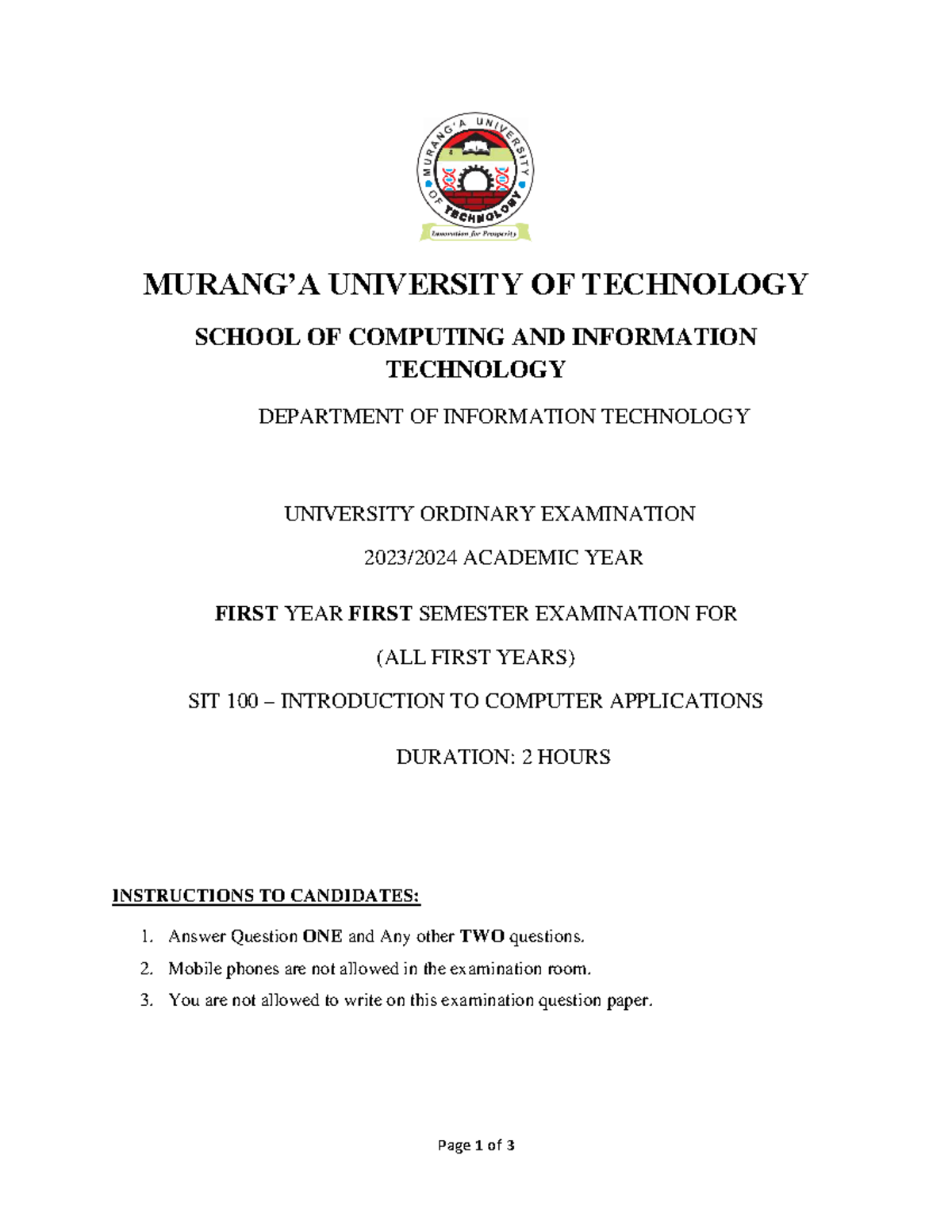 MURANG'A UNIVERSITY OF TECHNOLOGY

Innovation for Prosperity

MURANG'A UNIVERSITY OF TECHNOLOGY

SCHOOL OF COMPUTING AND INFORMATION TECHNOLOGY

DEPARTMENT OF INFORMATION TECHNOLOGY

UNIVERSITY ORDINARY EXAMINATION

2023/2024 ACADEMIC YEAR

FIRST YEAR FIRST SEMESTER EXAMINATION FOR

(ALL FIRST YEARS)

SIT 100 – INTRODUCTION TO COMPUTER APPLICATIONS

DURATION: 2 HOURS

INSTRUCTIONS TO CANDIDATES:

1. Answer Question ONE and Any other TWO questions.
2. Mobile phones are not allowed in the examination room.
3. You are not allowed to write on this examination question paper.

Page 1 of 3